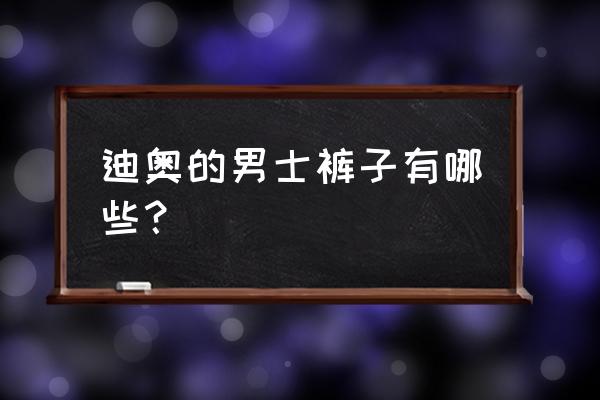 迪奥的男士裤子有哪些？